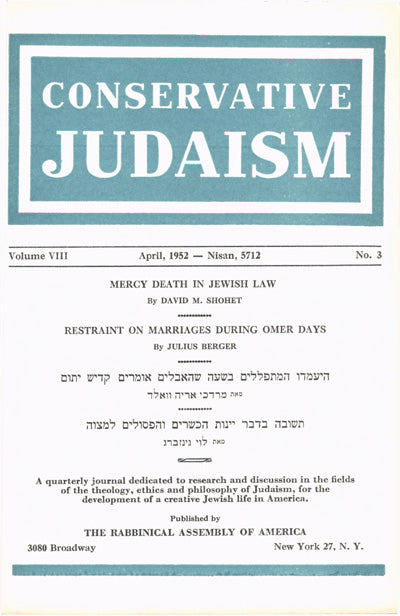 CONSERVATIVE JUDAISM

Volume VIII April, 1952 — Nisan, 5712 No. 3

MERCY DEATH IN JEWISH LAW
By DAVID M. SHOHET

RESTRAINT ON MARRIAGES DURING OMER DAYS
By JULIUS BERGER

היעמדו המתפללים בשעה שהאבלים אומרים קדיש יתום
מאת מרדכי אריה וואלד

תשובה בדבר יינות הכשרים והפסולים למצוה
מאת לוי גינזברג

A quarterly journal dedicated to research and discussion in the fields of the theology, ethics and philosophy of Judaism, for the development of a creative Jewish life in America.

Published by
THE RABBINICAL ASSEMBLY OF AMERICA
3080 Broadway New York 27, N. Y.